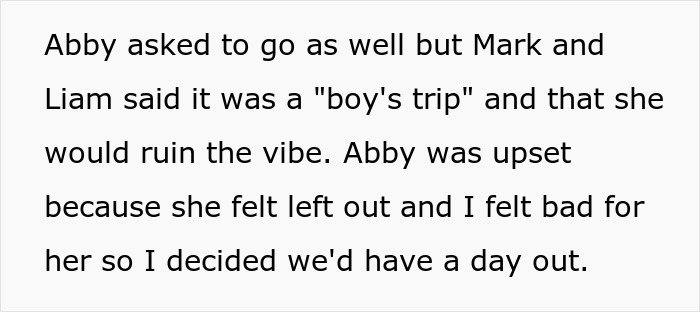 Abby asked to go as well but Mark and Liam said it was a "boy's trip" and that she would ruin the vibe. Abby was upset because she felt left out and I felt bad for her so I decided we'd have a day out.